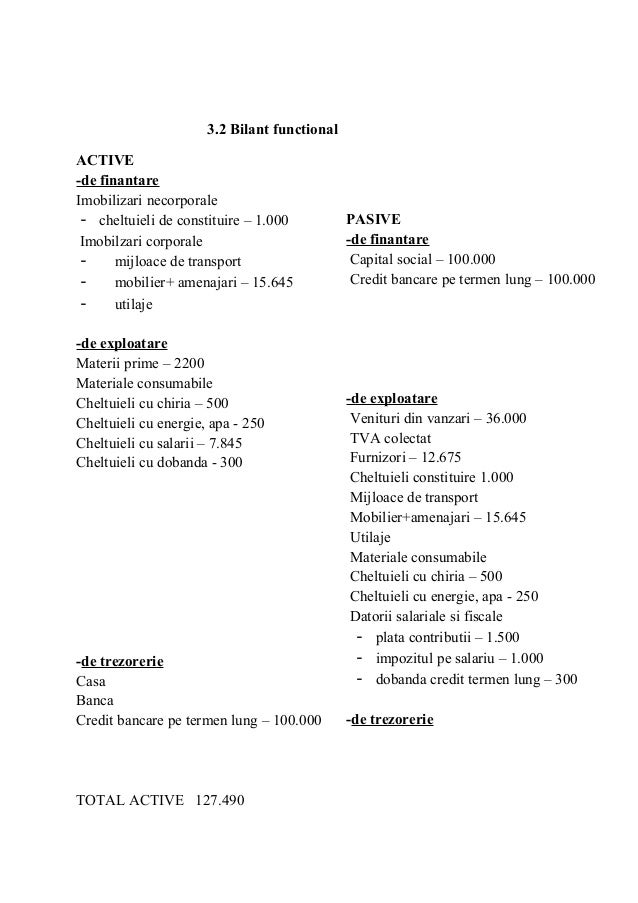 3.2 Bilant functional

ACTIVE
-de finantare
Imobilizari necorporale
- cheltuieli de constituire – 1.000
Imobilzari corporale
- mijloace de transport
- mobilier+ amenajari – 15.645
- utilaje

-de exploatare
Materii prime – 2200
Materiale consumabile
Cheltuieli cu chiria – 500
Cheltuieli cu energie, apa - 250
Cheltuieli cu salarii – 7.845
Cheltuieli cu dobanda - 300

-de trezorerie
Casa
Banca
Credit bancare pe termen lung – 100.000

TOTAL ACTIVE 127.490

PASIVE
-de finantare
Capital social – 100.000
Credit bancare pe termen lung – 100.000

-de exploatare
Venituri din vanzari – 36.000
TVA colectat
Furnizori – 12.675
Cheltuieli constituire 1.000
Mijloace de transport
Mobilier+amenajari – 15.645
Utilaje
Materiale consumabile
Cheltuieli cu chiria – 500
Cheltuieli cu energie, apa - 250
Datorii salariale si fiscale
- plata contributii – 1.500
- impozitul pe salariu – 1.000
- dobanda credit termen lung – 300

-de trezorerie